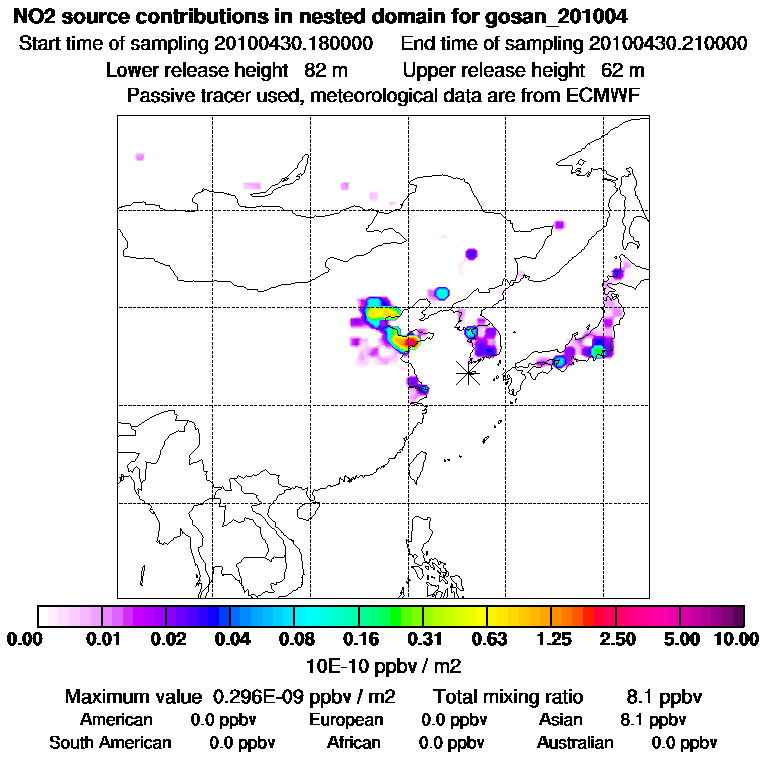 NO2 source contributions in nested domain for gosan_201004
Start time of sampling 20100430.180000    End time of sampling 20100430.210000
Lower release height 82 m    Upper release height 62 m
Passive tracer used, meteorological data are from ECMWF

0.00 0.01 0.02 0.04 0.08 0.16 0.31 0.63 1.25 2.50 5.00 10.00
10E-10 ppbv / m2

Maximum value 0.296E-09 ppbv / m2    Total mixing ratio 8.1 ppbv
American 0.0 ppbv    European 0.0 ppbv    Asian 8.1 ppbv
South American 0.0 ppbv    African 0.0 ppbv    Australian 0.0 ppbv